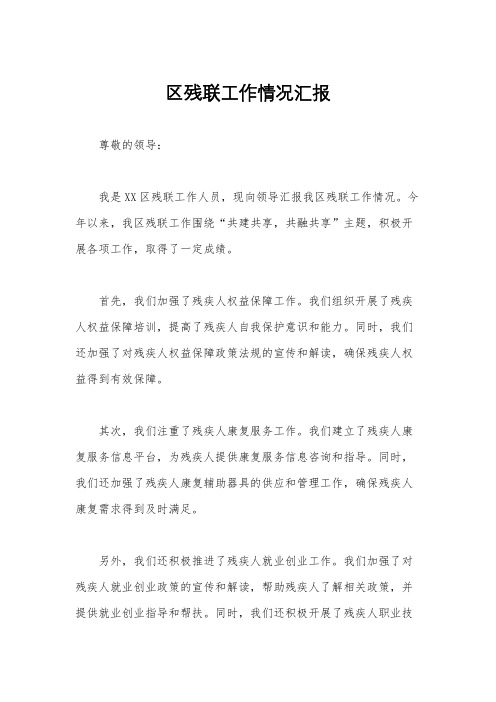 区残联工作情况汇报

尊敬的领导：

我是XX区残联工作人员，现向领导汇报我区残联工作情况。今年以来，我区残联工作围绕“共建共享，共融共享”主题，积极开展各项工作，取得了一定成绩。

首先，我们加强了残疾人权益保障工作。我们组织开展了残疾人权益保障培训，提高了残疾人自我保护意识和能力。同时，我们还加强了对残疾人权益保障政策法规的宣传和解读，确保残疾人权益得到有效保障。

其次，我们注重了残疾人康复服务工作。我们建立了残疾人康复服务信息平台，为残疾人提供康复服务信息咨询和指导。同时，我们还加强了残疾人康复辅助器具的供应和管理工作，确保残疾人康复需求得到及时满足。

另外，我们还积极推进了残疾人就业创业工作。我们加强了对残疾人就业创业政策的宣传和解读，帮助残疾人了解相关政策，并提供就业创业指导和帮扶。同时，我们还积极开展了残疾人职业技